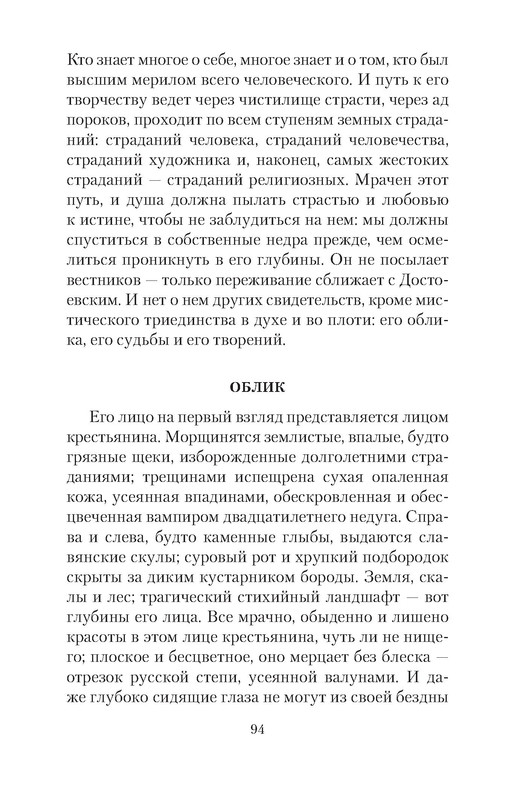 Кто знает многое о себе, многое знает и о том, кто был высшим мерилом всего человеческого. И путь к его творчеству ведет через чистилище страсти, через ад пороков, проходит по всем ступеням земных страданий: страданий человека, страданий человечества, страданий художника и, наконец, самых жестоких страданий — страданий религиозных. Мрачен этот путь, и душа должна пылать страстью и любовью к истине, чтобы не заблудиться на нем: мы должны спуститься в собственные недра прежде, чем осмелиться проникнуть в его глубины. Он не посылает вестников — только переживание сближает с Достоевским. И нет о нем других свидетельств, кроме мистического триединства в духе и во плоти: его облика, его судьбы и его творений.

ОБЛИК

Его лицо на первый взгляд представляется лицом крестьянина. Морщинятся землистые, впалые, будто грязные щеки, изборожденные долголетними страданиями; трещинами испещрена сухая опаленная кожа, усеянная впадинами, обескровленная и обесцвеченная вампиром двадцатилетнего недуга. Справа и слева, будто каменные глыбы, выдаются славянские скулы; суровый рот и хрупкий подбородок скрыты за диким кустарником бороды. Земля, скалы и лес; трагический стихийный ландшафт — вот глубины его лица. Все мрачно, обыденно и лишено красоты в этом лице крестьянина, чуть ли не нищего; плоское и бесцветное, оно мерцает без блеска — отрезок русской степи, усеянной валунами. И даже глубоко сидящие глаза не могут из своей бездны

94